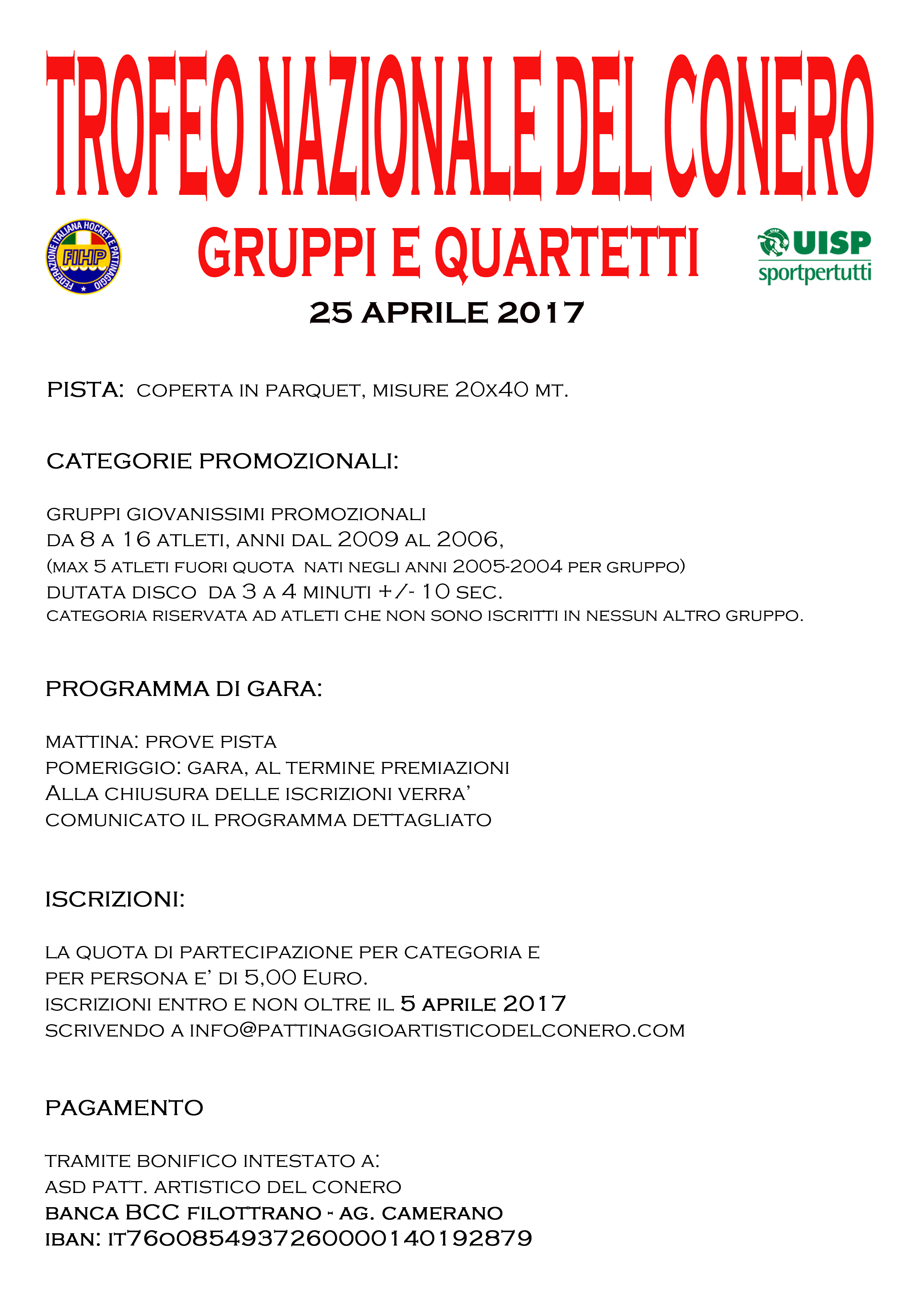 TROFEO NAZIONALE DEL CONERO

FEDERAZIONE ITALIANA HOCKEY E PATTINAGGIO
FIHP

GRUPPI E QUARTETTI

UISP
sportpertutti

25 APRILE 2017

PISTA: COPERTA IN PARQUET, MISURE 20X40 MT.

CATEGORIE PROMOZIONALI:

GRUPPI GIOVANISSIMI PROMOZIONALI
DA 8 A 16 ATLETI, ANNI DAL 2009 AL 2006,
(MAX 5 ATLETI FUORI QUOTA NATI NEGLI ANNI 2005-2004 PER GRUPPO)
DUTATA DISCO DA 3 A 4 MINUTI +/- 10 SEC.
CATEGORIA RISERVATA AD ATLETI CHE NON SONO ISCRITTI IN NESSUN ALTRO GRUPPO.

PROGRAMMA DI GARA:

MATTINA: PROVE PISTA
POMERIGGIO: GARA, AL TERMINE PREMIAZIONI
ALLA CHIUSURA DELLE ISCRIZIONI VERRA'
COMUNICATO IL PROGRAMMA DETTAGLIATO

ISCRIZIONI:

LA QUOTA DI PARTECIPAZIONE PER CATEGORIA E
PER PERSONA E' DI 5,00 EURO.
ISCRIZIONI ENTRO E NON OLTRE IL 5 APRILE 2017
SCRIVENDO A INFO@PATTINAGGIOARTISTICODELCONERO.COM

PAGAMENTO

TRAMITE BONIFICO INTESTATO A:
ASD PATT. ARTISTICO DEL CONERO
BANCA BCC FILOTTRANO - AG. CAMERANO
IBAN: IT76O0854937260000140192879